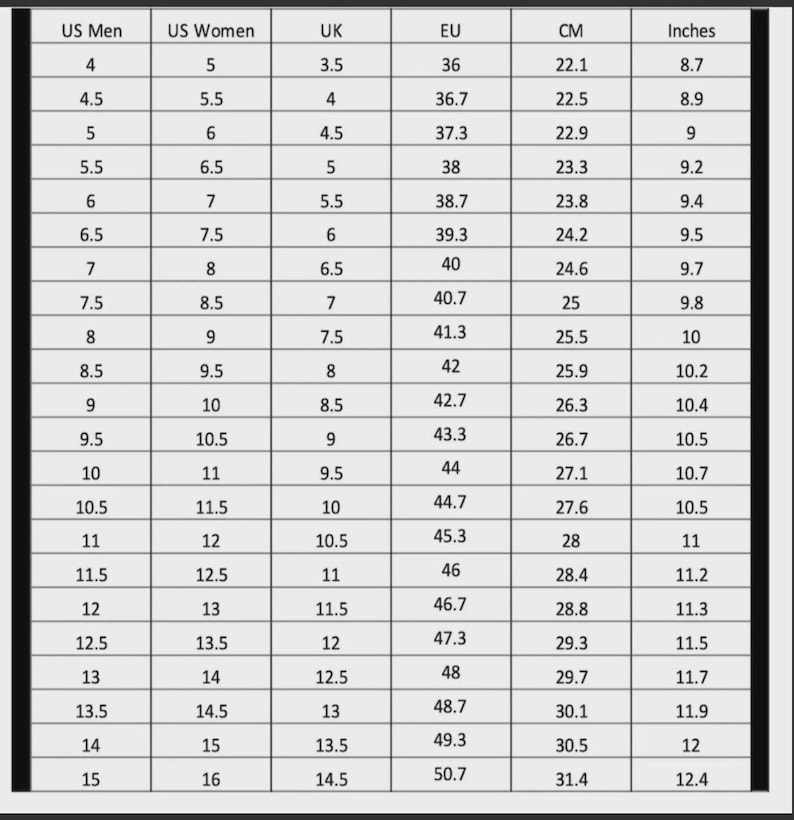 | US Men | US Women | UK | EU | CM | Inches |
|---|---|---|---|---|---|
| 4 | 5 | 3.5 | 36 | 22.1 | 8.7 |
| 4.5 | 5.5 | 4 | 36.7 | 22.5 | 8.9 |
| 5 | 6 | 4.5 | 37.3 | 22.9 | 9 |
| 5.5 | 6.5 | 5 | 38 | 23.3 | 9.2 |
| 6 | 7 | 5.5 | 38.7 | 23.8 | 9.4 |
| 6.5 | 7.5 | 6 | 39.3 | 24.2 | 9.5 |
| 7 | 8 | 6.5 | 40 | 24.6 | 9.7 |
| 7.5 | 8.5 | 7 | 40.7 | 25 | 9.8 |
| 8 | 9 | 7.5 | 41.3 | 25.5 | 10 |
| 8.5 | 9.5 | 8 | 42 | 25.9 | 10.2 |
| 9 | 10 | 8.5 | 42.7 | 26.3 | 10.4 |
| 9.5 | 10.5 | 9 | 43.3 | 26.7 | 10.5 |
| 10 | 11 | 9.5 | 44 | 27.1 | 10.7 |
| 10.5 | 11.5 | 10 | 44.7 | 27.6 | 10.5 |
| 11 | 12 | 10.5 | 45.3 | 28 | 11 |
| 11.5 | 12.5 | 11 | 46 | 28.4 | 11.2 |
| 12 | 13 | 11.5 | 46.7 | 28.8 | 11.3 |
| 12.5 | 13.5 | 12 | 47.3 | 29.3 | 11.5 |
| 13 | 14 | 12.5 | 48 | 29.7 | 11.7 |
| 13.5 | 14.5 | 13 | 48.7 | 30.1 | 11.9 |
| 14 | 15 | 13.5 | 49.3 | 30.5 | 12 |
| 15 | 16 | 14.5 | 50.7 | 31.4 | 12.4 |